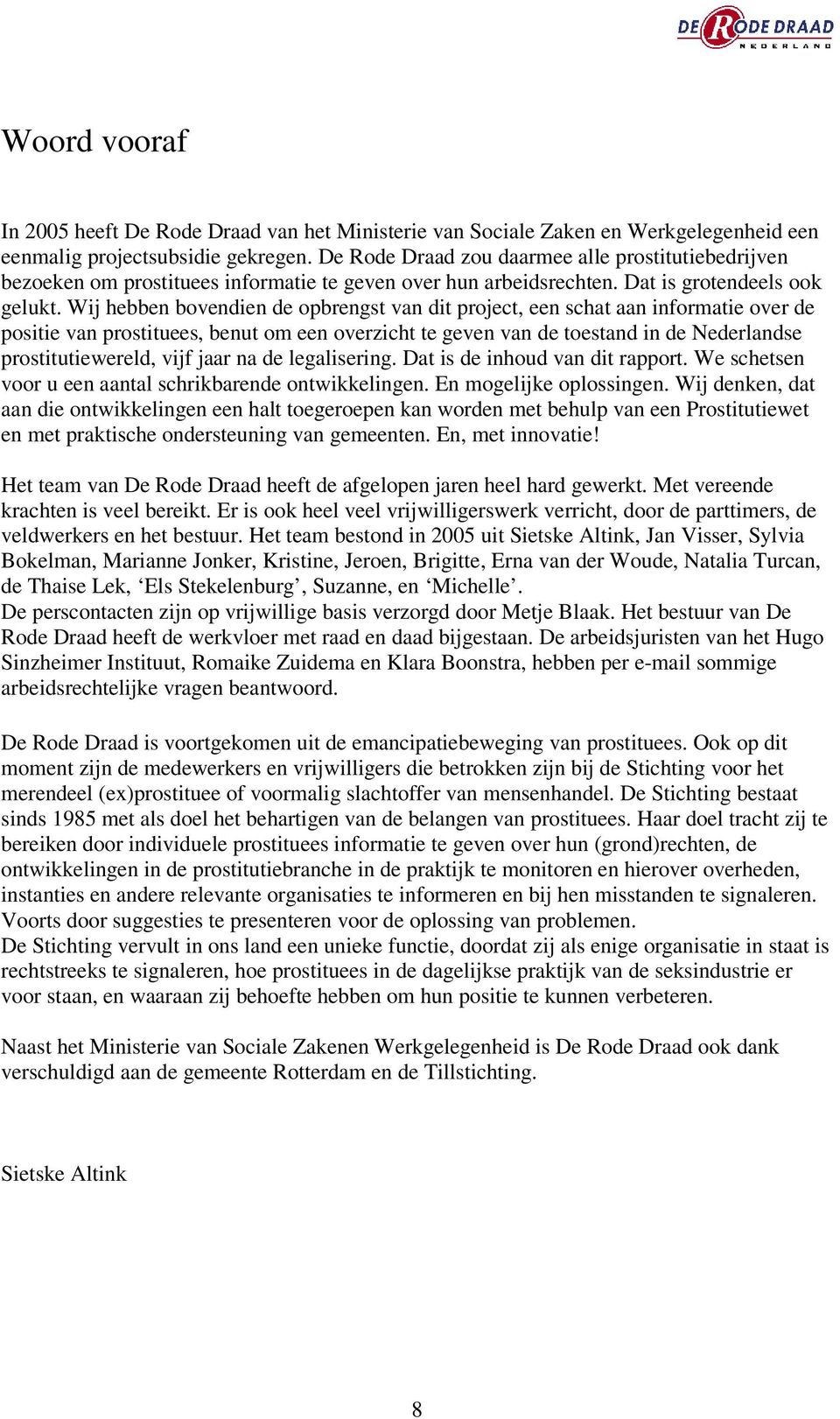 DE RODE DRAAD NEDERLAND

Woord vooraf

In 2005 heeft De Rode Draad van het Ministerie van Sociale Zaken en Werkgelegenheid een eenmalig projectsubsidie gekregen. De Rode Draad zou daarmee alle prostitutiebedrijven bezoeken om prostituees informatie te geven over hun arbeidsrechten. Dat is grotendeels ook gelukt. Wij hebben bovendien de opbrengst van dit project, een schat aan informatie over de positie van prostituees, benut om een overzicht te geven van de toestand in de Nederlandse prostitutiewereld, vijf jaar na de legalisering. Dat is de inhoud van dit rapport. We schetsen voor u een aantal schrikbarende ontwikkelingen. En mogelijke oplossingen. Wij denken, dat aan die ontwikkelingen een halt toegeroepen kan worden met behulp van een Prostitutiewet en met praktische ondersteuning van gemeenten. En, met innovatie!

Het team van De Rode Draad heeft de afgelopen jaren heel hard gewerkt. Met vereende krachten is veel bereikt. Er is ook heel veel vrijwilligerswerk verricht, door de parttimers, de veldwerkers en het bestuur. Het team bestond in 2005 uit Sietske Altink, Jan Visser, Sylvia Bokelman, Marianne Jonker, Kristine, Jeroen, Brigitte, Erna van der Woude, Natalia Turcan, de Thaise Lek, ‘Els Stekelenburg’, Suzanne, en ‘Michelle’.
De perscontacten zijn op vrijwillige basis verzorgd door Metje Blaak. Het bestuur van De Rode Draad heeft de werkvloer met raad en daad bijgestaan. De arbeidsjuristen van het Hugo Sinzheimer Instituut, Romaike Zuidema en Klara Boonstra, hebben per e-mail sommige arbeidsrechtelijke vragen beantwoord.

De Rode Draad is voortgekomen uit de emancipatiebeweging van prostituees. Ook op dit moment zijn de medewerkers en vrijwilligers die betrokken zijn bij de Stichting voor het merendeel (ex)prostituee of voormalig slachtoffer van mensenhandel. De Stichting bestaat sinds 1985 met als doel het behartigen van de belangen van prostituees. Haar doel tracht zij te bereiken door individuele prostituees informatie te geven over hun (grond)rechten, de ontwikkelingen in de prostitutiebranche in de praktijk te monitoren en hierover overheden, instanties en andere relevante organisaties te informeren en bij hen misstanden te signaleren. Voorts door suggesties te presenteren voor de oplossing van problemen.
De Stichting vervult in ons land een unieke functie, doordat zij als enige organisatie in staat is rechtstreeks te signaleren, hoe prostituees in de dagelijkse praktijk van de seksindustrie er voor staan, en waaraan zij behoefte hebben om hun positie te kunnen verbeteren.

Naast het Ministerie van Sociale Zakenen Werkgelegenheid is De Rode Draad ook dank verschuldigd aan de gemeente Rotterdam en de Tillstichting.

Sietske Altink

8